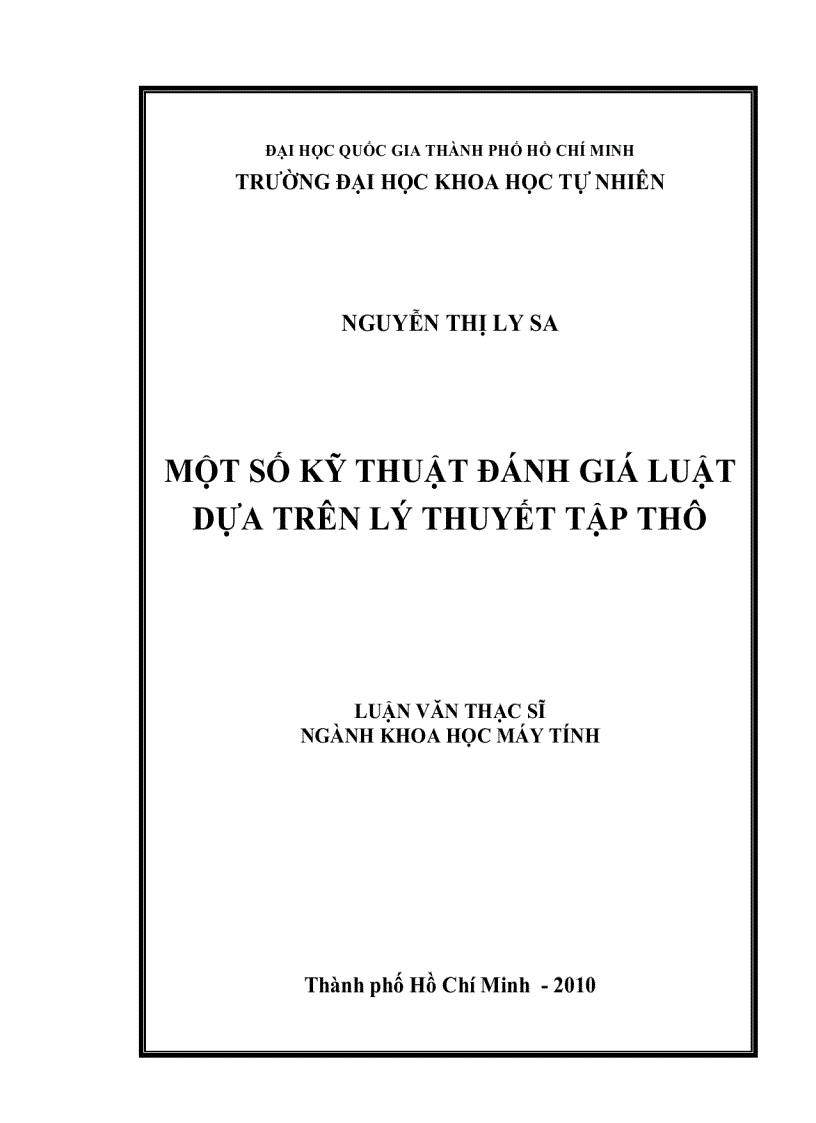 ĐẠI HỌC QUỐC GIA THÀNH PHỐ HỒ CHÍ MINH
TRƯỜNG ĐẠI HỌC KHOA HỌC TỰ NHIÊN

NGUYỄN THỊ LY SA

MỘT SỐ KỸ THUẬT ĐÁNH GIÁ LUẬT DỰA TRÊN LÝ THUYẾT TẬP THÔ

LUẬN VĂN THẠC SĨ
NGÀNH KHOA HỌC MÁY TÍNH

Thành phố Hồ Chí Minh - 2010